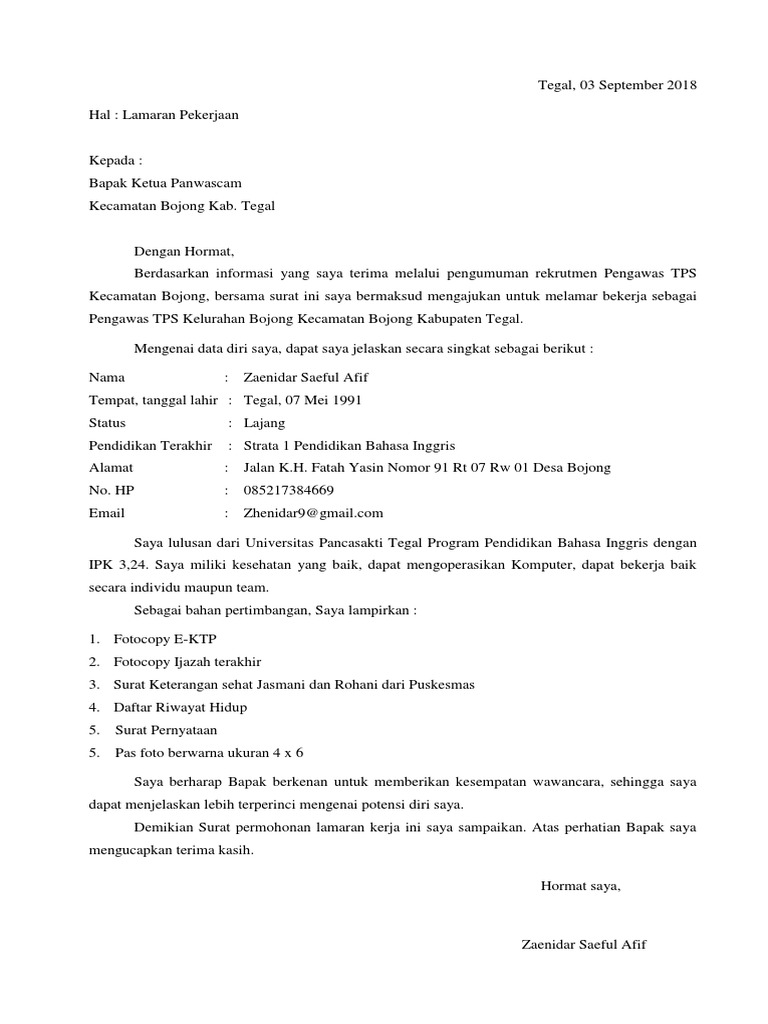 Tegal, 03 September 2018

Hal : Lamaran Pekerjaan

Kepada :
Bapak Ketua Panwascam
Kecamatan Bojong Kab. Tegal

Dengan Hormat,

Berdasarkan informasi yang saya terima melalui pengumuman rekrutmen Pengawas TPS Kecamatan Bojong, bersama surat ini saya bermaksud mengajukan untuk melamar bekerja sebagai Pengawas TPS Kelurahan Bojong Kecamatan Bojong Kabupaten Tegal.

Mengenai data diri saya, dapat saya jelaskan secara singkat sebagai berikut :

Nama : Zaenidar Saeful Afif
Tempat, tanggal lahir : Tegal, 07 Mei 1991
Status : Lajang
Pendidikan Terakhir : Strata 1 Pendidikan Bahasa Inggris
Alamat : Jalan K.H. Fatah Yasin Nomor 91 Rt 07 Rw 01 Desa Bojong
No. HP : 085217384669
Email : Zhenidar9@gmail.com

Saya lulusan dari Universitas Pancasakti Tegal Program Pendidikan Bahasa Inggris dengan IPK 3,24. Saya miliki kesehatan yang baik, dapat mengoperasikan Komputer, dapat bekerja baik secara individu maupun team.

Sebagai bahan pertimbangan, Saya lampirkan :

1. Fotocopy E-KTP
2. Fotocopy Ijazah terakhir
3. Surat Keterangan sehat Jasmani dan Rohani dari Puskesmas
4. Daftar Riwayat Hidup
5. Surat Pernyataan
5. Pas foto berwarna ukuran 4 x 6

Saya berharap Bapak berkenan untuk memberikan kesempatan wawancara, sehingga saya dapat menjelaskan lebih terperinci mengenai potensi diri saya.

Demikian Surat permohonan lamaran kerja ini saya sampaikan. Atas perhatian Bapak saya mengucapkan terima kasih.

Hormat saya,

Zaenidar Saeful Afif